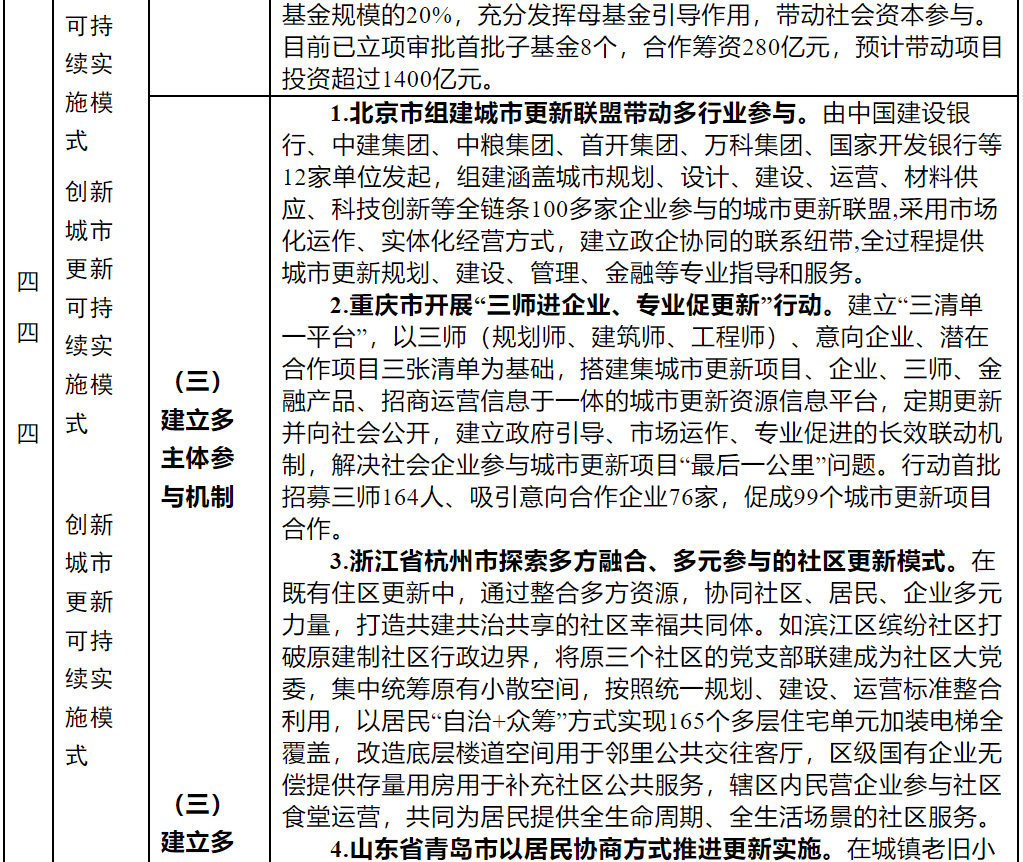 | 四四四 | 可持续实施模式 创新城市更新可持续实施模式 创新城市更新可持续实施模式 |  | 基金规模的20%，充分发挥母基金引导作用，带动社会资本参与。目前已立项审批首批子基金8个，合作筹资280亿元，预计带动项目投资超过1400亿元。 |
|---|---|---|---|
|  |  | （三）建立多主体参与机制 （三）建立多 | 1.北京市组建城市更新联盟带动多行业参与。由中国建设银行、中建集团、中粮集团、首开集团、万科集团、国家开发银行等12家单位发起，组建涵盖城市规划、设计、建设、运营、材料供应、科技创新等全链条100多家企业参与的城市更新联盟,采用市场化运作、实体化经营方式，建立政企协同的联系纽带,全过程提供城市更新规划、建设、管理、金融等专业指导和服务。 2.重庆市开展“三师进企业、专业促更新”行动。建立“三清单一平台”，以三师（规划师、建筑师、工程师）、意向企业、潜在合作项目三张清单为基础，搭建集城市更新项目、企业、三师、金融产品、招商运营信息于一体的城市更新资源信息平台，定期更新并向社会公开，建立政府引导、市场运作、专业促进的长效联动机制，解决社会企业参与城市更新项目“最后一公里”问题。行动首批招募三师164人、吸引意向合作企业76家，促成99个城市更新项目合作。 3.浙江省杭州市探索多方融合、多元参与的社区更新模式。在既有住区更新中，通过整合多方资源，协同社区、居民、企业多元力量，打造共建共治共享的社区幸福共同体。如滨江区缤纷社区打破原建制社区行政边界，将原三个社区的党支部联建成为社区大党委，集中统筹原有小散空间，按照统一规划、建设、运营标准整合利用，以居民“自治+众筹”方式实现165个多层住宅单元加装电梯全覆盖，改造底层楼道空间用于邻里公共交往客厅，区级国有企业无偿提供存量用房用于补充社区公共服务，辖区内民营企业参与社区食堂运营，共同为居民提供全生命周期、全生活场景的社区服务。 4.山东省青岛市以居民协商方式推进更新实施。在城镇老旧小 |